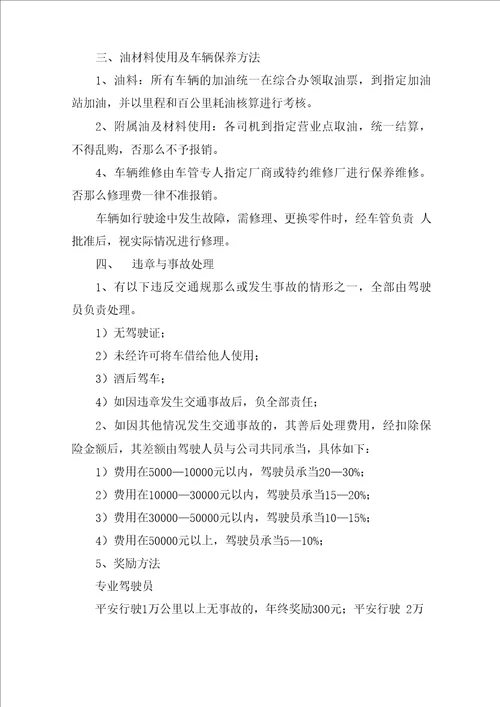 三、油材料使用及车辆保养方法

1、油料：所有车辆的加油统一在综合办领取油票，到指定加油站加油，并以里程和百公里耗油核算进行考核。

2、附属油及材料使用：各司机到指定营业点取油，统一结算，不得乱购，否那么不予报销。

4、车辆维修由车管专人指定厂商或特约维修厂进行保养维修。否那么修理费一律不准报销。

车辆如行驶途中发生故障，需修理、更换零件时，经车管负责 人批准后，视实际情况进行修理。

四、 违章与事故处理

1、有以下违反交通规那么或发生事故的情形之一，全部由驾驶员负责处理。

1）无驾驶证；

2）未经许可将车借给他人使用；

3）酒后驾车；

4）如因违章发生交通事故后，负全部责任；

2、如因其他情况发生交通事故的，其善后处理费用，经扣除保险金额后，其差额由驾驶人员与公司共同承当，具体如下：

1）费用在5000—10000元以内，驾驶员承当20—30%；

2）费用在10000—30000元以内，驾驶员承当15—20%；

3）费用在30000—50000元以内，驾驶员承当10—15%；

4）费用在50000元以上，驾驶员承当5—10%；

5、奖励方法

专业驾驶员

平安行驶1万公里以上无事故的，年终奖励300元；平安行驶 2万